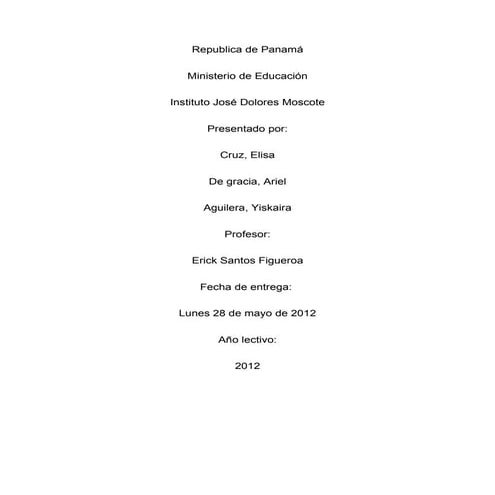 Republica de Panamá

Ministerio de Educación

Instituto José Dolores Moscote

Presentado por:

Cruz, Elisa

De gracia, Ariel

Aguilera, Yiskaira

Profesor:

Erick Santos Figueroa

Fecha de entrega:

Lunes 28 de mayo de 2012

Año lectivo:

2012